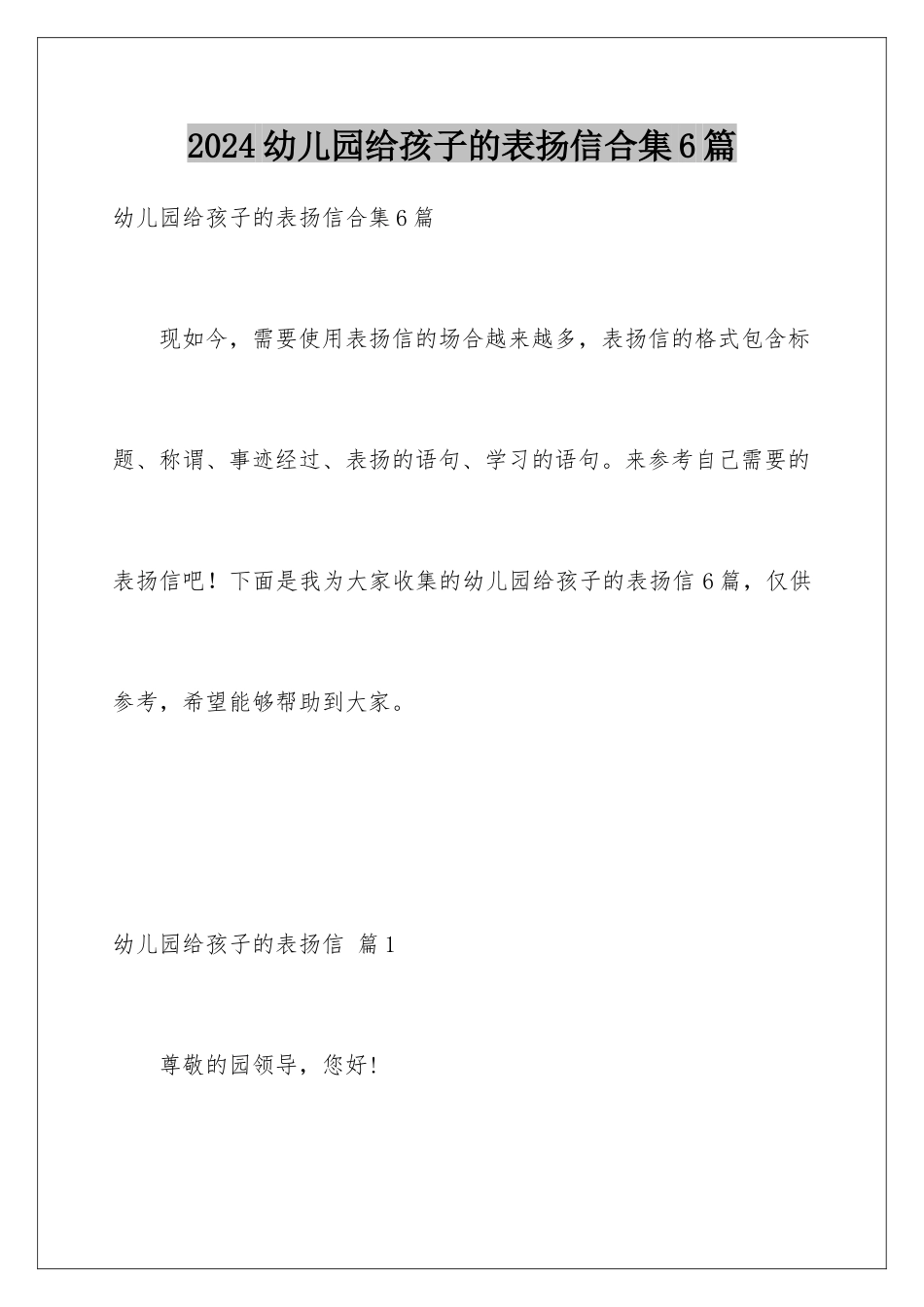 2024幼儿园给孩子的表扬信合集6篇

幼儿园给孩子的表扬信合集6篇

现如今，需要使用表扬信的场合越来越多，表扬信的格式包含标题、称谓、事迹经过、表扬的语句、学习的语句。来参考自己需要的表扬信吧！下面是我为大家收集的幼儿园给孩子的表扬信6篇，仅供参考，希望能够帮助到大家。

幼儿园给孩子的表扬信 篇1

尊敬的园领导，您好!